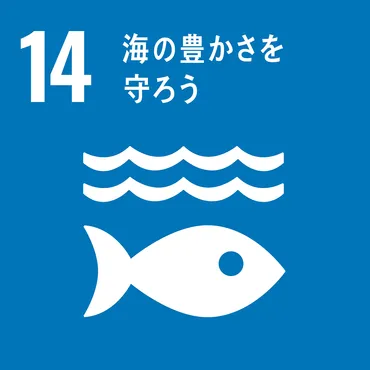 14 海の豊かさを守ろう